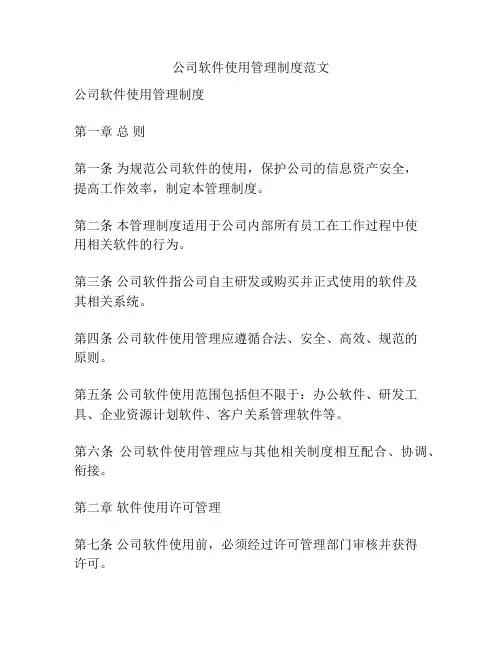 公司软件使用管理制度范文

公司软件使用管理制度

第一章 总 则

第一条 为规范公司软件的使用，保护公司的信息资产安全，提高工作效率，制定本管理制度。

第二条 本管理制度适用于公司内部所有员工在工作过程中使用相关软件的行为。

第三条 公司软件指公司自主研发或购买并正式使用的软件及其相关系统。

第四条 公司软件使用管理应遵循合法、安全、高效、规范的原则。

第五条 公司软件使用范围包括但不限于：办公软件、研发工具、企业资源计划软件、客户关系管理软件等。

第六条 公司软件使用管理应与其他相关制度相互配合、协调、衔接。

第二章 软件使用许可管理

第七条 公司软件使用前，必须经过许可管理部门审核并获得许可。